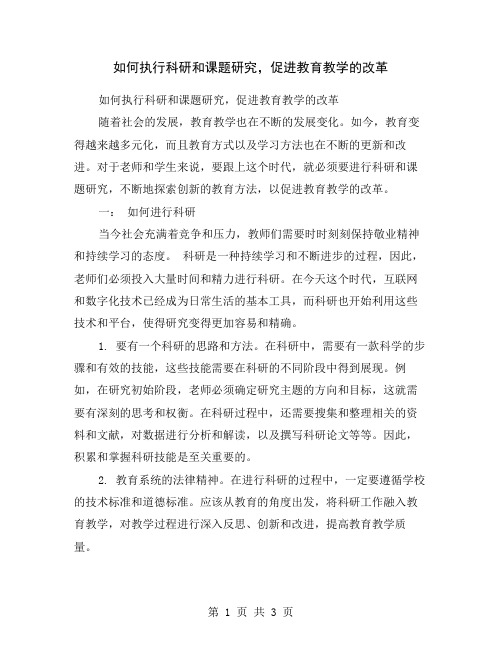 如何执行科研和课题研究，促进教育教学的改革

如何执行科研和课题研究，促进教育教学的改革

随着社会的发展，教育教学也在不断的发展变化。如今，教育变得越来越多元化，而且教育方式以及学习方法也在不断的更新和改进。对于老师和学生来说，要跟上这个时代，就必须要进行科研和课题研究，不断地探索创新的教育方法，以促进教育教学的改革。

一： 如何进行科研

当今社会充满着竞争和压力，教师们需要时时刻刻保持敬业精神和持续学习的态度。 科研是一种持续学习和不断进步的过程，因此，老师们必须投入大量时间和精力进行科研。在今天这个时代，互联网和数字化技术已经成为日常生活的基本工具，而科研也开始利用这些技术和平台，使得研究变得更加容易和精确。

1. 要有一个科研的思路和方法。在科研中，需要有一款科学的步骤和有效的技能，这些技能需要在科研的不同阶段中得到展现。例如，在研究初始阶段，老师必须确定研究主题的方向和目标，这就需要有深刻的思考和权衡。在科研过程中，还需要搜集和整理相关的资料和文献，对数据进行分析和解读，以及撰写科研论文等等。因此，积累和掌握科研技能是至关重要的。

2. 教育系统的法律精神。在进行科研的过程中，一定要遵循学校的技术标准和道德标准。应该从教育的角度出发，将科研工作融入教育教学，对教学过程进行深入反思、创新和改进，提高教育教学质量。

第 1 页 共 3 页